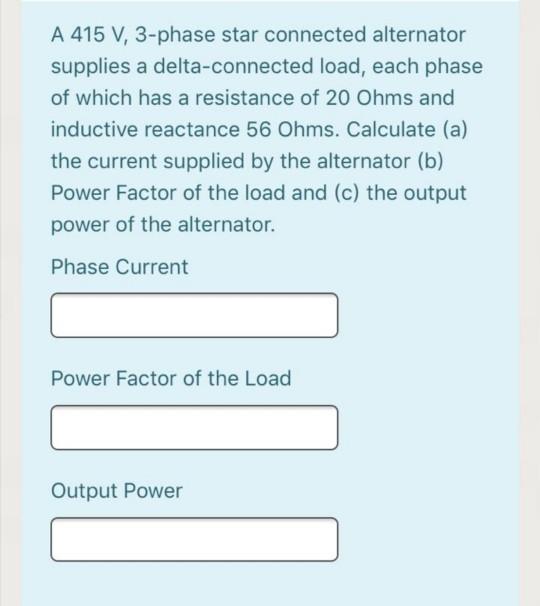 A 415 V, 3-phase star connected alternator supplies a delta-connected load, each phase of which has a resistance of 20 Ohms and inductive reactance 56 Ohms. Calculate (a) the current supplied by the alternator (b) Power Factor of the load and (c) the output power of the alternator.

Phase Current

Power Factor of the Load

Output Power